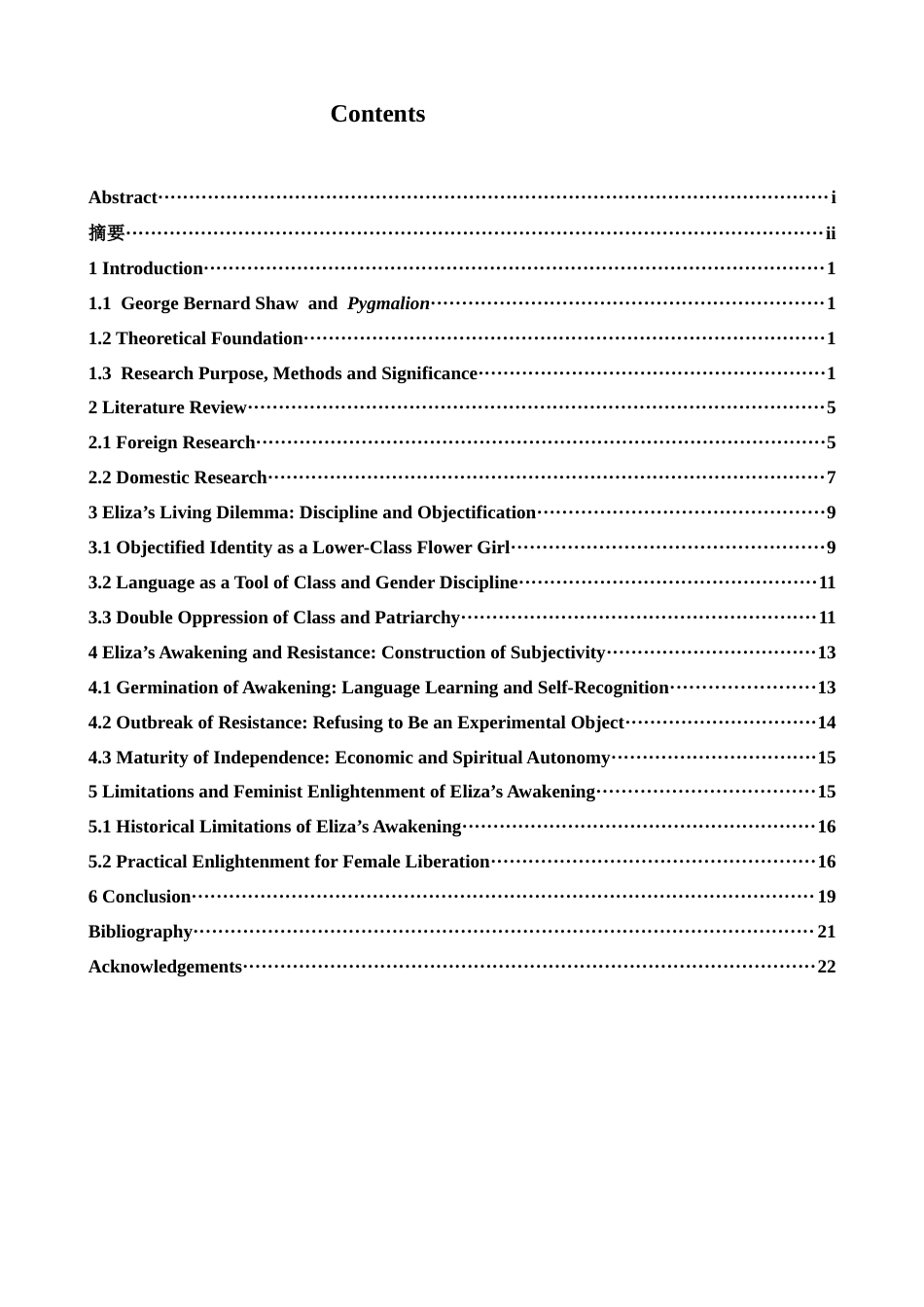 Contents

Abstract i
摘要 ii
1 Introduction 1
1.1 George Bernard Shaw and Pygmalion 1
1.2 Theoretical Foundation 1
1.3 Research Purpose, Methods and Significance 1
2 Literature Review 5
2.1 Foreign Research 5
2.2 Domestic Research 7
3 Eliza's Living Dilemma: Discipline and Objectification 9
3.1 Objectified Identity as a Lower-Class Flower Girl 9
3.2 Language as a Tool of Class and Gender Discipline 11
3.3 Double Oppression of Class and Patriarchy 11
4 Eliza's Awakening and Resistance: Construction of Subjectivity 13
4.1 Germination of Awakening: Language Learning and Self-Recognition 13
4.2 Outbreak of Resistance: Refusing to Be an Experimental Object 14
4.3 Maturity of Independence: Economic and Spiritual Autonomy 15
5 Limitations and Feminist Enlightenment of Eliza's Awakening 15
5.1 Historical Limitations of Eliza's Awakening 16
5.2 Practical Enlightenment for Female Liberation 16
6 Conclusion 19
Bibliography 21
Acknowledgements 22